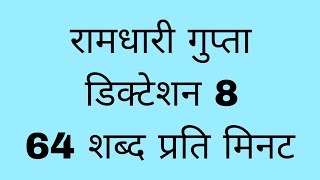 रामधारी गुप्ता
डिक्टेशन 8
64 शब्द प्रति मिनट